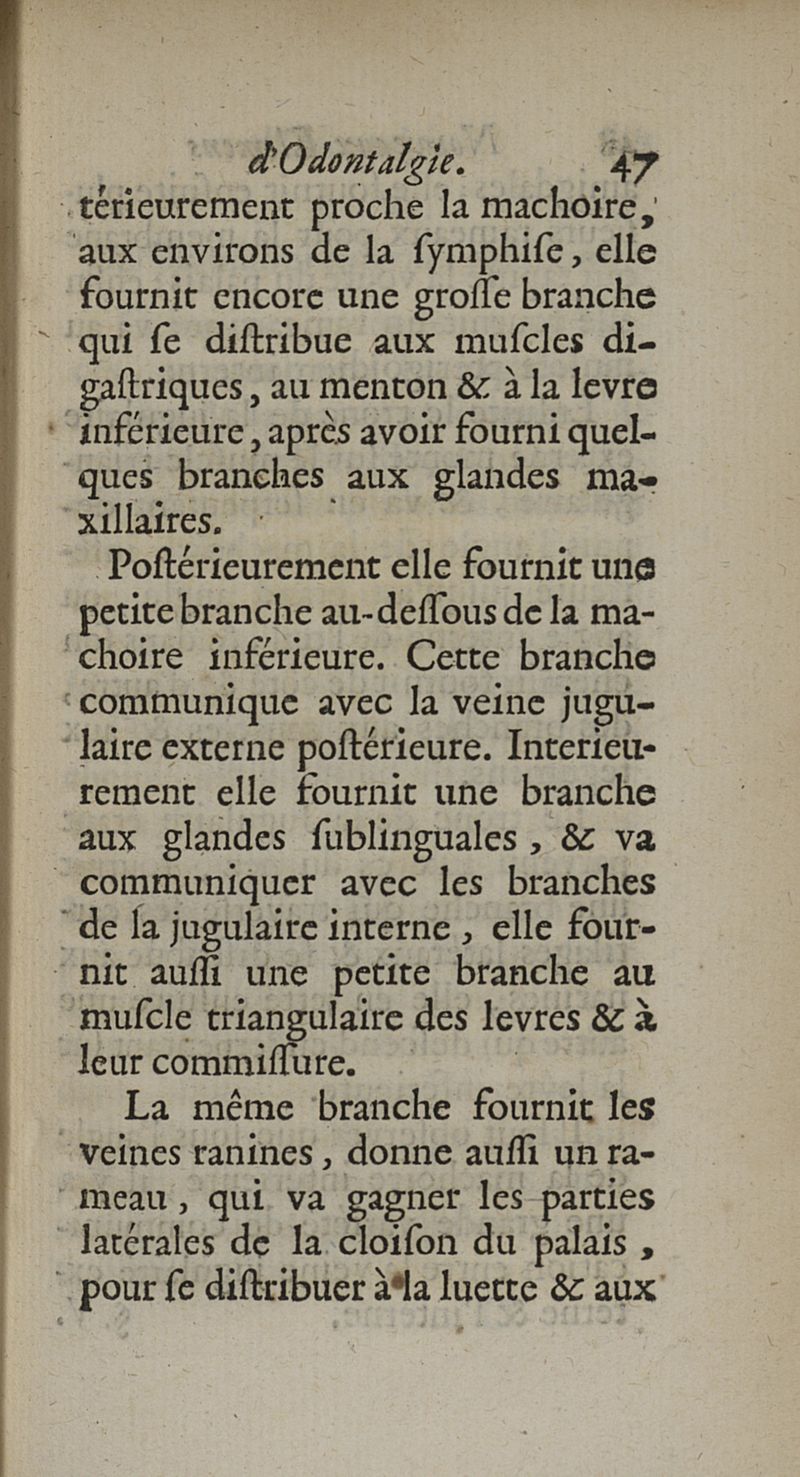 d'Odontalgie. 47

térieurement proche la machoire, aux environs de la ſymphiſe, elle fournit encore une groſſe branche qui ſe diſtribue aux muſcles digaſtriques, au menton & à la levre inférieure, après avoir fourni quelques branches aux glandes maxillaires.

Poſtérieurement elle fournit une petite branche au-deſſous de la machoire inférieure. Cette branche communique avec la veine jugulaire externe poſtérieure. Interieurement elle fournit une branche aux glandes ſublinguales, & va communiquer avec les branches de la jugulaire interne, elle fournit auſſi une petite branche au muſcle triangulaire des levres & à leur commiſſure.

La même branche fournit les veines ranines, donne auſſi un rameau, qui va gagner les parties latérales de la cloiſon du palais, pour ſe diſtribuer à la luette & aux